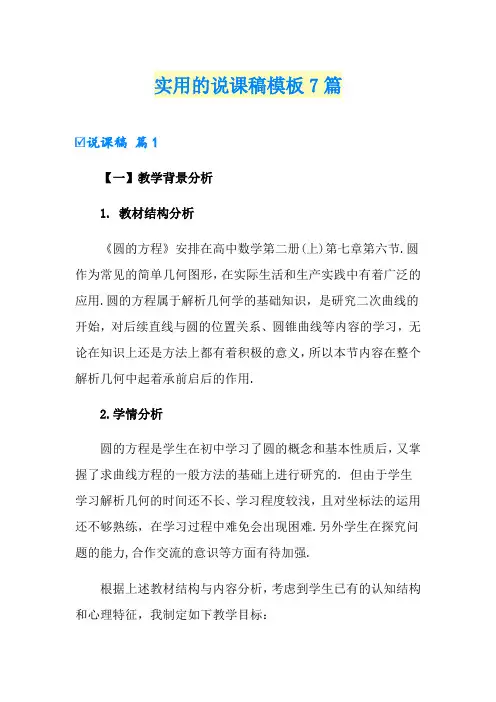 实用的说课稿模板7篇

☑说课稿 篇1

【一】教学背景分析

1. 教材结构分析

《圆的方程》安排在高中数学第二册(上)第七章第六节.圆作为常见的简单几何图形，在实际生活和生产实践中有着广泛的应用.圆的方程属于解析几何学的基础知识，是研究二次曲线的开始，对后续直线与圆的位置关系、圆锥曲线等内容的学习，无论在知识上还是方法上都有着积极的意义，所以本节内容在整个解析几何中起着承前启后的作用.

2.学情分析

圆的方程是学生在初中学习了圆的概念和基本性质后，又掌握了求曲线方程的一般方法的基础上进行研究的. 但由于学生学习解析几何的时间还不长、学习程度较浅，且对坐标法的运用还不够熟练，在学习过程中难免会出现困难.另外学生在探究问题的能力,合作交流的意识等方面有待加强.

根据上述教材结构与内容分析，考虑到学生已有的认知结构和心理特征，我制定如下教学目标: